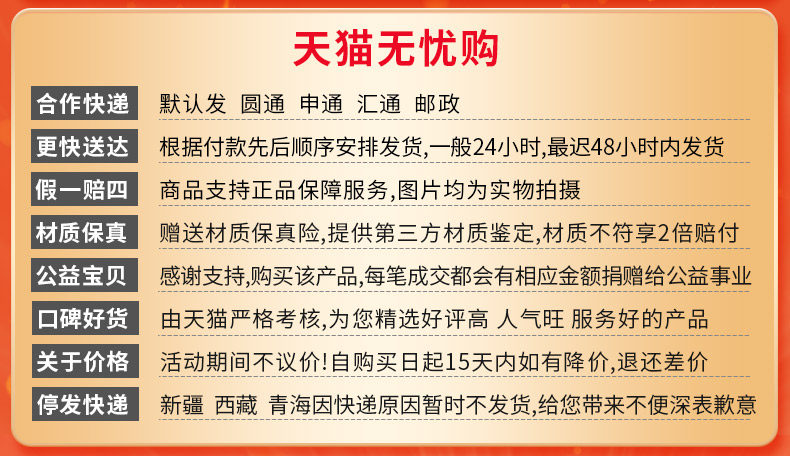 天猫无忧购

合作快递
默认发 圆通 申通 汇通 邮政

更快送达
根据付款先后顺序安排发货,一般24小时,最迟48小时内发货

假一赔四
商品支持正品保障服务,图片均为实物拍摄

材质保真
赠送材质保真险,提供第三方材质鉴定,材质不符享2倍赔付

公益宝贝
感谢支持,购买该产品,每笔成交都会有相应金额捐赠给公益事业

口碑好货
由天猫严格考核,为您精选好评高 人气旺 服务好的产品

关于价格
活动期间不议价!自购买日起15天内如有降价,退还差价

停发快递
新疆 西藏 青海因快递原因暂时不发货,给您带来不便深表歉意